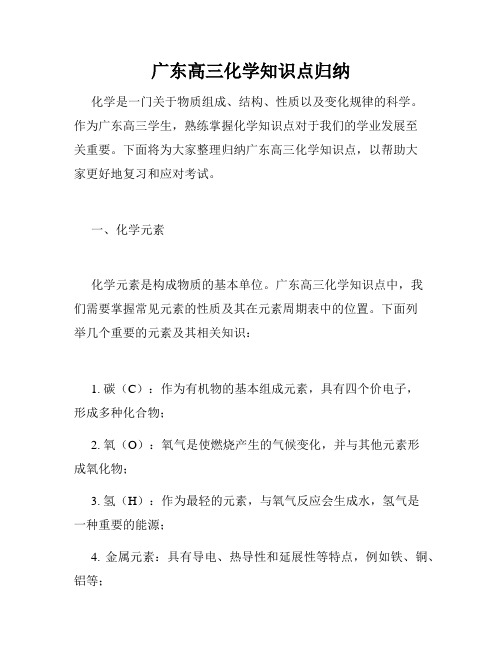 广东高三化学知识点归纳

化学是一门关于物质组成、结构、性质以及变化规律的科学。作为广东高三学生，熟练掌握化学知识点对于我们的学业发展至关重要。下面将为大家整理归纳广东高三化学知识点，以帮助大家更好地复习和应对考试。

一、化学元素

化学元素是构成物质的基本单位。广东高三化学知识点中，我们需要掌握常见元素的性质及其在元素周期表中的位置。下面列举几个重要的元素及其相关知识：

1. 碳（C）：作为有机物的基本组成元素，具有四个价电子，形成多种化合物；

2. 氧（O）：氧气是使燃烧产生的气候变化，并与其他元素形成氧化物；

3. 氢（H）：作为最轻的元素，与氧气反应会生成水，氢气是一种重要的能源；

4. 金属元素：具有导电、热导性和延展性等特点，例如铁、铜、铝等；